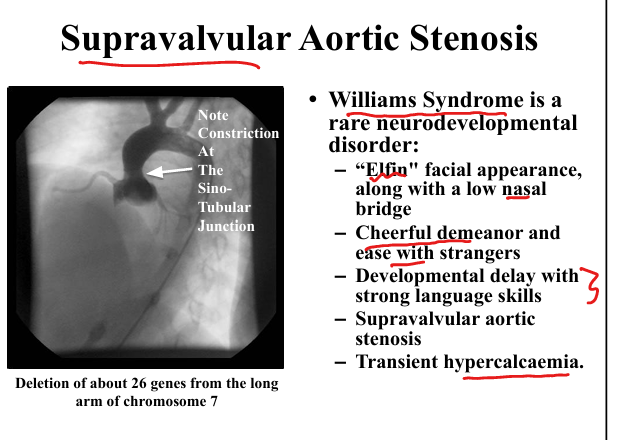 Supravalvular Aortic Stenosis

Note Constriction At The Sino-Tubular Junction

Deletion of about 26 genes from the long arm of chromosome 7

• Williams Syndrome is a rare neurodevelopmental disorder:
– “Elfin" facial appearance, along with a low nasal bridge
– Cheerful demeanor and ease with strangers
– Developmental delay with strong language skills
– Supravalvular aortic stenosis
– Transient hypercalcaemia.